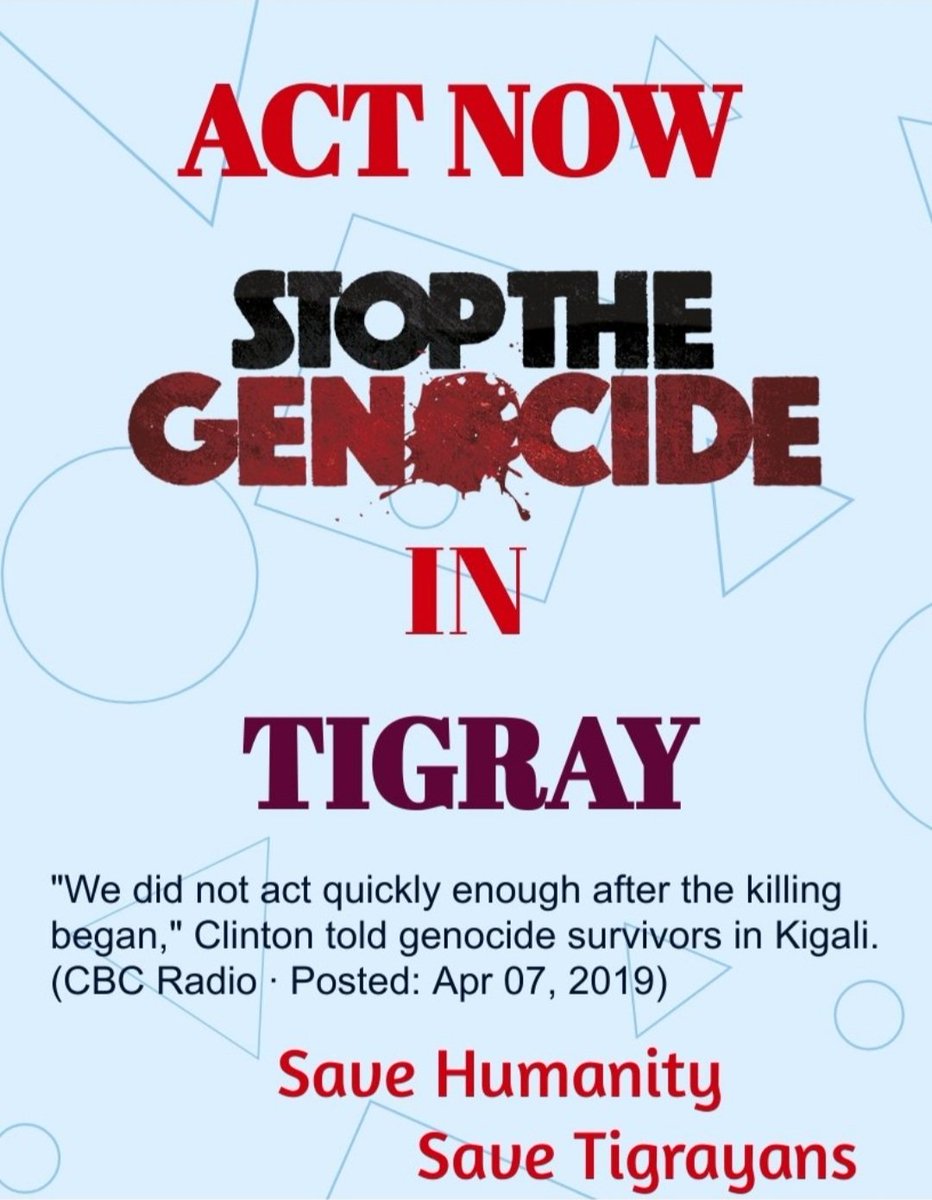 ACT NOW

STOP THE GENOCIDE

IN

TIGRAY

"We did not act quickly enough after the killing began," Clinton told genocide survivors in Kigali. (CBC Radio · Posted: Apr 07, 2019)

Save Humanity

Save Tigrayans